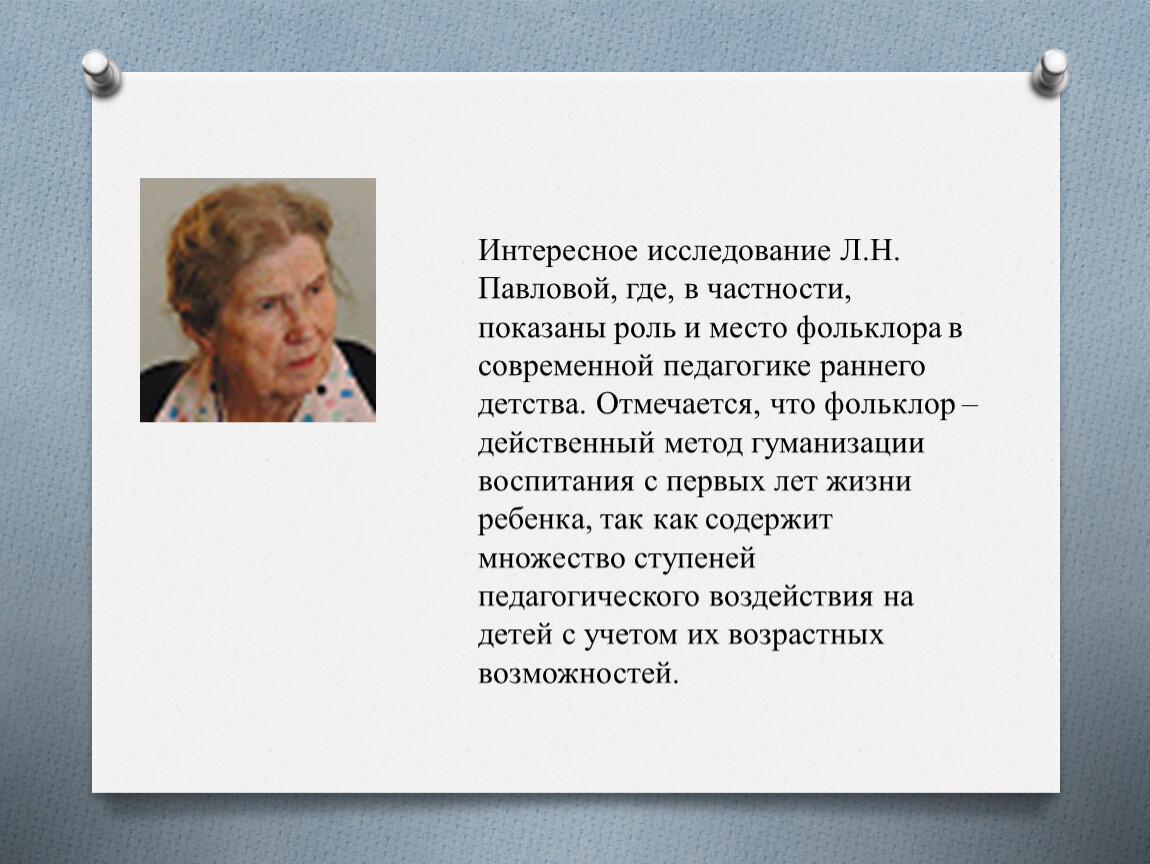 Интересное исследование Л.Н. Павловой, где, в частности, показаны роль и место фольклора в современной педагогике раннего детства. Отмечается, что фольклор – действенный метод гуманизации воспитания с первых лет жизни ребенка, так как содержит множество ступеней педагогического воздействия на детей с учетом их возрастных возможностей.